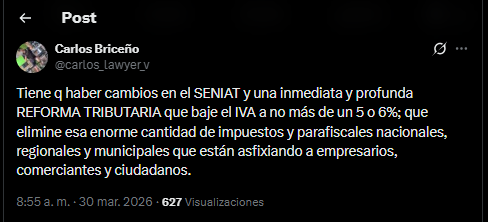 Post

Carlos Briceño
@carlos_lawyer_v

Tiene q haber cambios en el SENIAT y una inmediata y profunda REFORMA TRIBUTARIA que baje el IVA a no más de un 5 o 6%; que elimine esa enorme cantidad de impuestos y parafiscales nacionales, regionales y municipales que están asfixiando a empresarios, comerciantes y ciudadanos.

8:55 a. m. · 30 mar. 2026 · 627 Visualizaciones